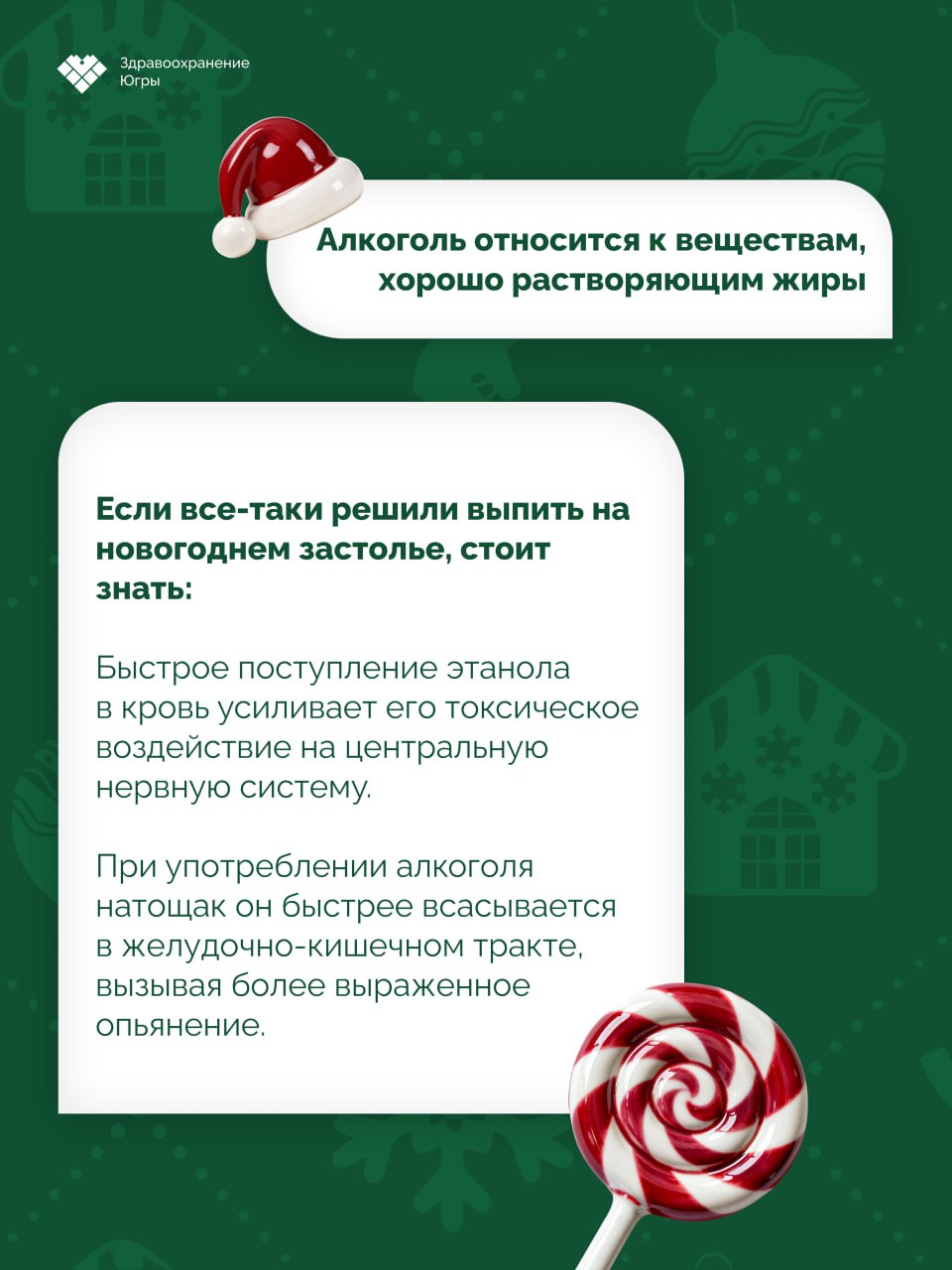 Здравоохранение Югры

Алкоголь относится к веществам, хорошо растворяющим жиры

Если все-таки решили выпить на новогоднем застолье, стоит знать:

Быстрое поступление этанола в кровь усиливает его токсическое воздействие на центральную нервную систему.

При употреблении алкоголя натощак он быстрее всасывается в желудочно-кишечном тракте, вызывая более выраженное опьянение.